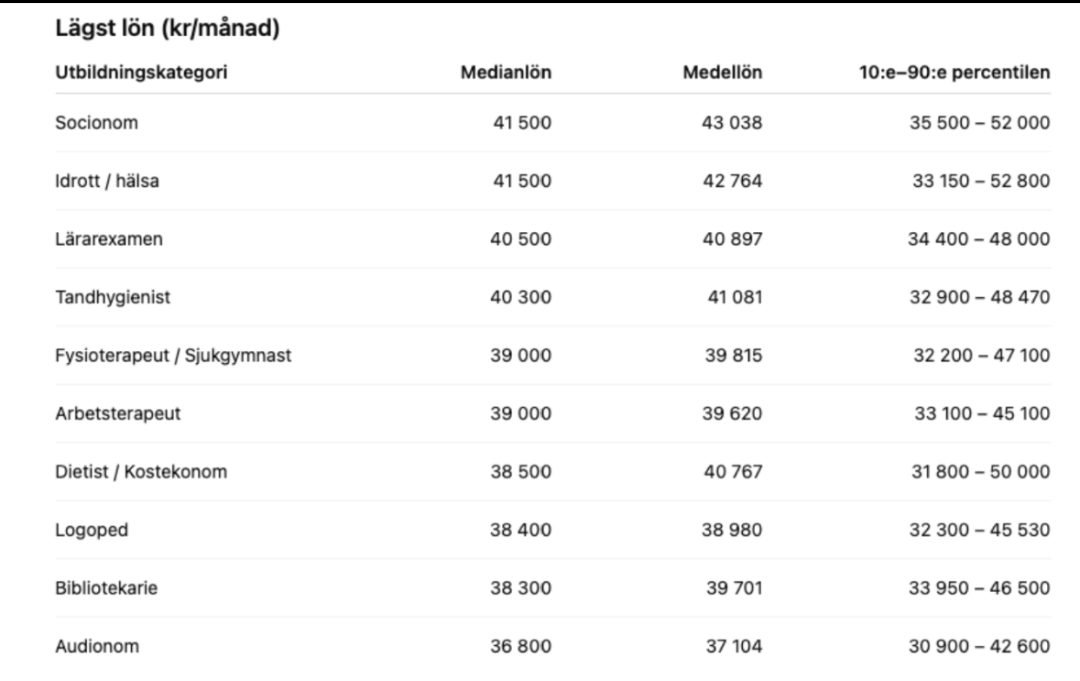 Lägst lön (kr/månad)

| Utbildningskategori | Medianlön | Medellön | 10:e–90:e percentilen |
|---|---|---|---|
| Socionom | 41 500 | 43 038 | 35 500 – 52 000 |
| Idrott / hälsa | 41 500 | 42 764 | 33 150 – 52 800 |
| Lärarexamen | 40 500 | 40 897 | 34 400 – 48 000 |
| Tandhygienist | 40 300 | 41 081 | 32 900 – 48 470 |
| Fysioterapeut / Sjukgymnast | 39 000 | 39 815 | 32 200 – 47 100 |
| Arbetsterapeut | 39 000 | 39 620 | 33 100 – 45 100 |
| Dietist / Kostekonom | 38 500 | 40 767 | 31 800 – 50 000 |
| Logoped | 38 400 | 38 980 | 32 300 – 45 530 |
| Bibliotekarie | 38 300 | 39 701 | 33 950 – 46 500 |
| Audionom | 36 800 | 37 104 | 30 900 – 42 600 |